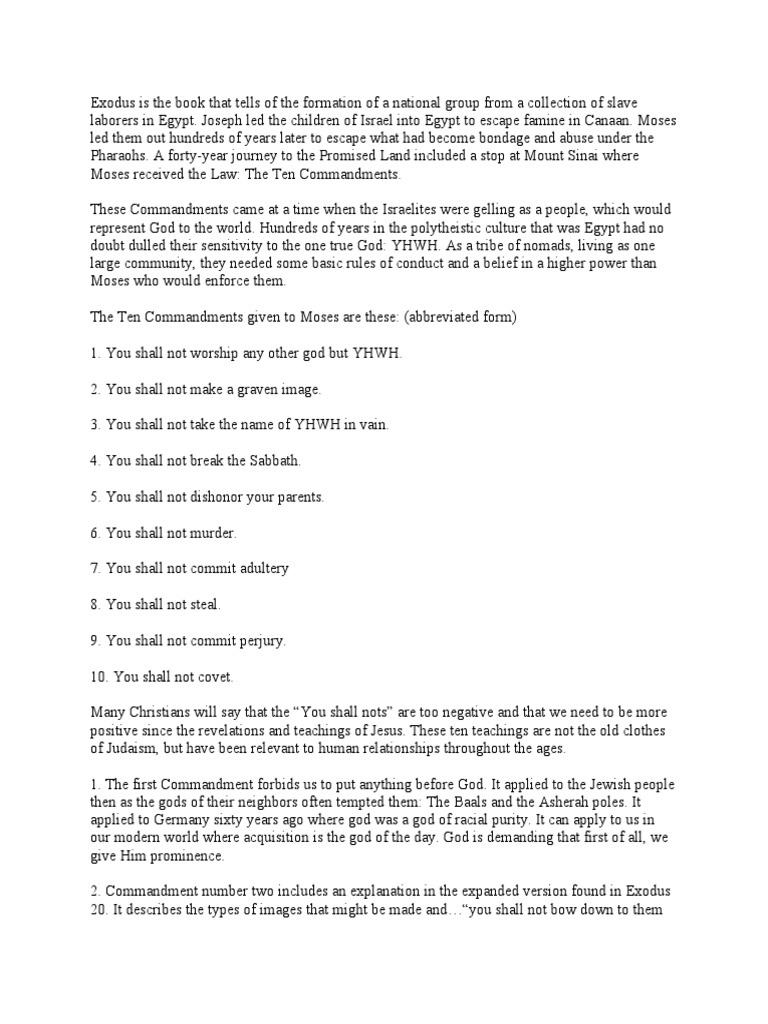 Exodus is the book that tells of the formation of a national group from a collection of slave laborers in Egypt. Joseph led the children of Israel into Egypt to escape famine in Canaan. Moses led them out hundreds of years later to escape what had become bondage and abuse under the Pharaohs. A forty-year journey to the Promised Land included a stop at Mount Sinai where Moses received the Law: The Ten Commandments.

These Commandments came at a time when the Israelites were gelling as a people, which would represent God to the world. Hundreds of years in the polytheistic culture that was Egypt had no doubt dulled their sensitivity to the one true God: YHWH. As a tribe of nomads, living as one large community, they needed some basic rules of conduct and a belief in a higher power than Moses who would enforce them.

The Ten Commandments given to Moses are these: (abbreviated form)

1. You shall not worship any other god but YHWH.

2. You shall not make a graven image.

3. You shall not take the name of YHWH in vain.

4. You shall not break the Sabbath.

5. You shall not dishonor your parents.

6. You shall not murder.

7. You shall not commit adultery

8. You shall not steal.

9. You shall not commit perjury.

10. You shall not covet.

Many Christians will say that the “You shall nots” are too negative and that we need to be more positive since the revelations and teachings of Jesus. These ten teachings are not the old clothes of Judaism, but have been relevant to human relationships throughout the ages.

1. The first Commandment forbids us to put anything before God. It applied to the Jewish people then as the gods of their neighbors often tempted them: The Baals and the Asherah poles. It applied to Germany sixty years ago where god was a god of racial purity. It can apply to us in our modern world where acquisition is the god of the day. God is demanding that first of all, we give Him prominence.

2. Commandment number two includes an explanation in the expanded version found in Exodus 20. It describes the types of images that might be made and…“you shall not bow down to them